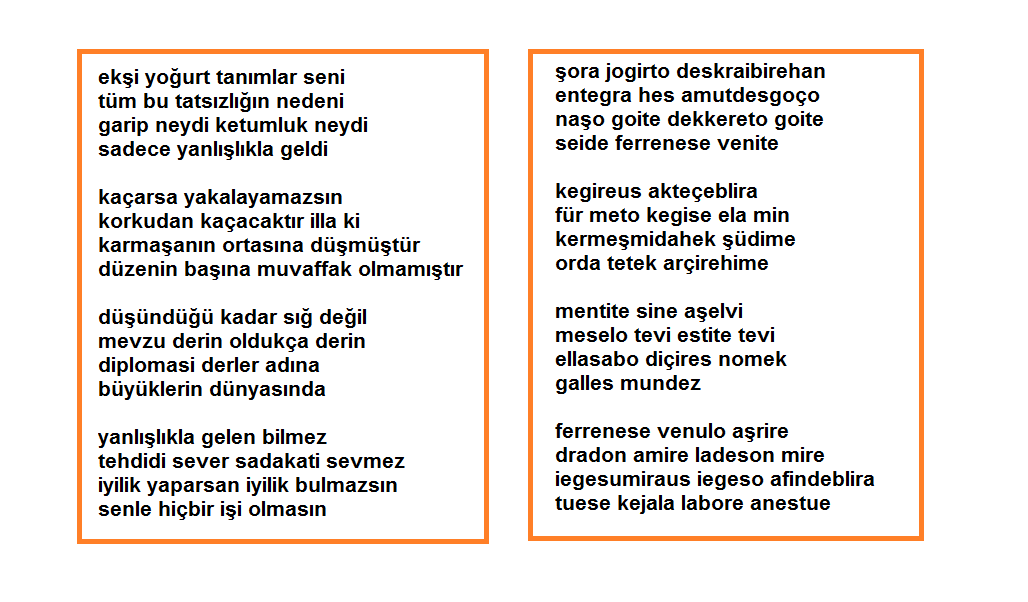 ekşi yoğurt tanımlar seni
tüm bu tatsızlığın nedeni
garip neydi ketumluk neydi
sadece yanlışlıkla geldi

kaçarsa yakalayamazsın
korkudan kaçacaktır illa ki
karmaşanın ortasına düşmüştür
düzenin başına muvaffak olmamıştır

düşündüğü kadar sığ değil
mevzu derin oldukça derin
diplomasi derler adına
büyüklerin dünyasında

yanlışlıkla gelen bilmez
tehdidi sever sadakati sevmez
iyilik yaparsan iyilik bulmazsın
senle hiçbir işi olmasın

şora jogirto deskraibirehan
entegra hes amutdesgoço
naşo goite dekkereto goite
seide ferrenese venite

kegireus akteçeblira
für meto kegise ela min
kermeşmidahek şüdime
orda tetek arçirehime

mentite sine aşelvi
meselo tevi estite tevi
ellasabo diçires nomek
galles mundez

ferrenese venulo aşrire
dradon amire ladeson mire
iegesumiraus iegeso afindeblira
tuese kejala labore anestue